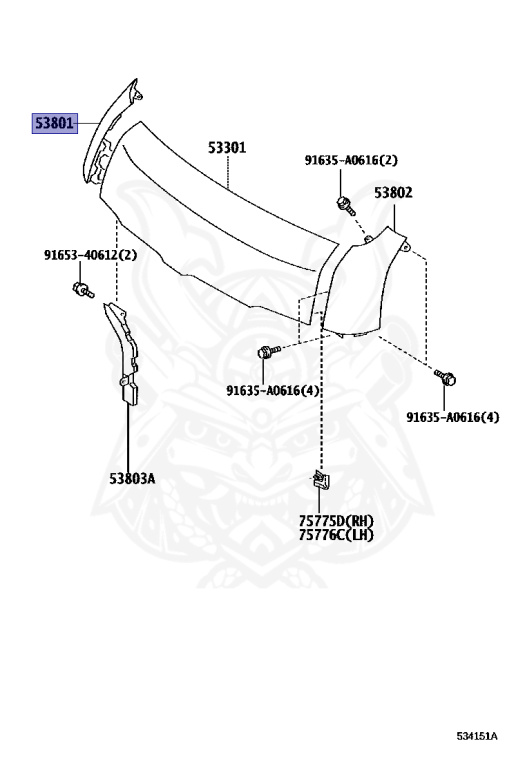 53801

53301

91635-A0616(2)

53802

91653-40612(2)

91635-A0616(4)

91635-A0616(4)

53803A

75775D(RH)
75776C(LH)

534151A